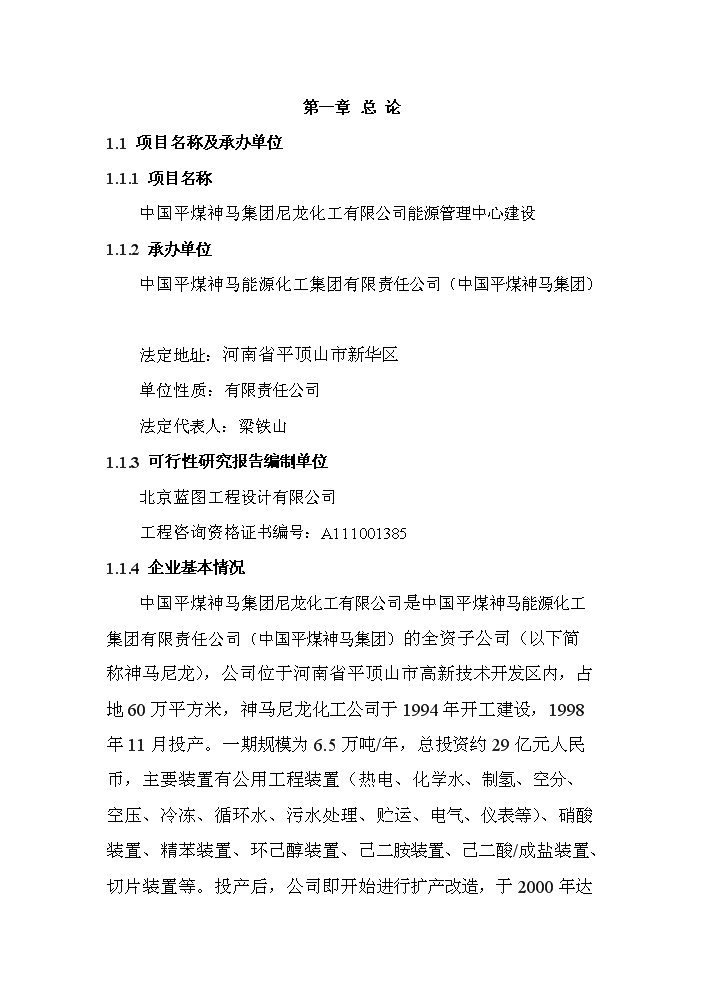 第一章 总 论

1.1 项目名称及承办单位

1.1.1 项目名称

中国平煤神马集团尼龙化工有限公司能源管理中心建设

1.1.2 承办单位

中国平煤神马能源化工集团有限责任公司（中国平煤神马集团）

法定地址：河南省平顶山市新华区

单位性质：有限责任公司

法定代表人：梁铁山

1.1.3 可行性研究报告编制单位

北京蓝图工程设计有限公司

工程咨询资格证书编号：A111001385

1.1.4 企业基本情况

中国平煤神马集团尼龙化工有限公司是中国平煤神马能源化工集团有限责任公司（中国平煤神马集团）的全资子公司（以下简称神马尼龙），公司位于河南省平顶山市高新技术开发区内，占地60万平方米，神马尼龙化工公司于1994年开工建设，1998年11月投产。一期规模为6.5万吨/年，总投资约29亿元人民币，主要装置有公用工程装置（热电、化学水、制氢、空分、空压、冷冻、循环水、污水处理、贮运、电气、仪表等）、硝酸装置、精苯装置、环己醇装置、己二胺装置、己二酸/成盐装置、切片装置等。投产后，公司即开始进行扩产改造，于2000年达